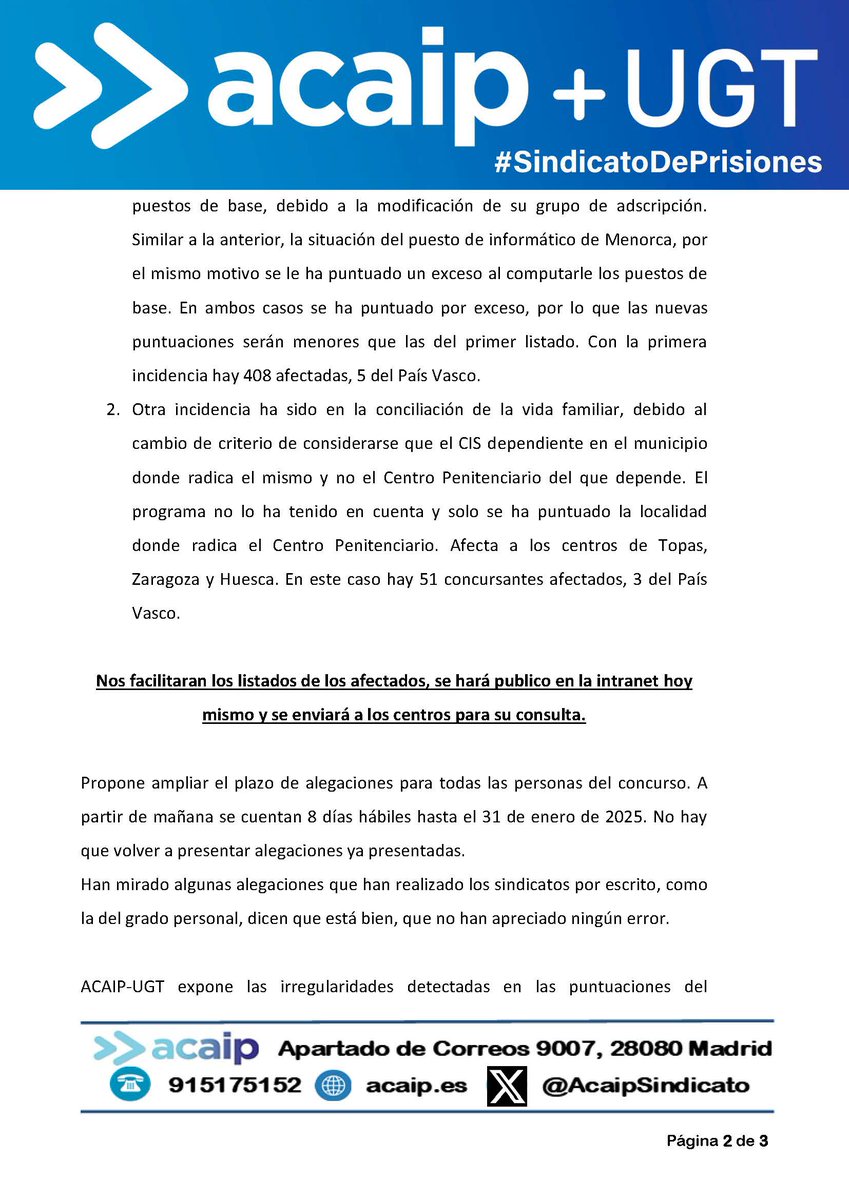 acaip + UGT
#SindicatoDePrisiones

puestos de base, debido a la modificación de su grupo de adscripción. Similar a la anterior, la situación del puesto de informático de Menorca, por el mismo motivo se le ha puntuado un exceso al computarle los puestos de base. En ambos casos se ha puntuado por exceso, por lo que las nuevas puntuaciones serán menores que las del primer listado. Con la primera incidencia hay 408 afectadas, 5 del País Vasco.

2. Otra incidencia ha sido en la conciliación de la vida familiar, debido al cambio de criterio de considerarse que el CIS dependiente en el municipio donde radica el mismo y no el Centro Penitenciario del que depende. El programa no lo ha tenido en cuenta y solo se ha puntuado la localidad donde radica el Centro Penitenciario. Afecta a los centros de Topas, Zaragoza y Huesca. En este caso hay 51 concursantes afectados, 3 del País Vasco.

Nos facilitaran los listados de los afectados, se hará publico en la intranet hoy mismo y se enviará a los centros para su consulta.

Propone ampliar el plazo de alegaciones para todas las personas del concurso. A partir de mañana se cuentan 8 días hábiles hasta el 31 de enero de 2025. No hay que volver a presentar alegaciones ya presentadas.
Han mirado algunas alegaciones que han realizado los sindicatos por escrito, como la del grado personal, dicen que está bien, que no han apreciado ningún error.

ACAIP-UGT expone las irregularidades detectadas en las puntuaciones del

acaip Apartado de Correos 9007, 28080 Madrid
915175152 acaip.es @AcaipSindicato

Página 2 de 3